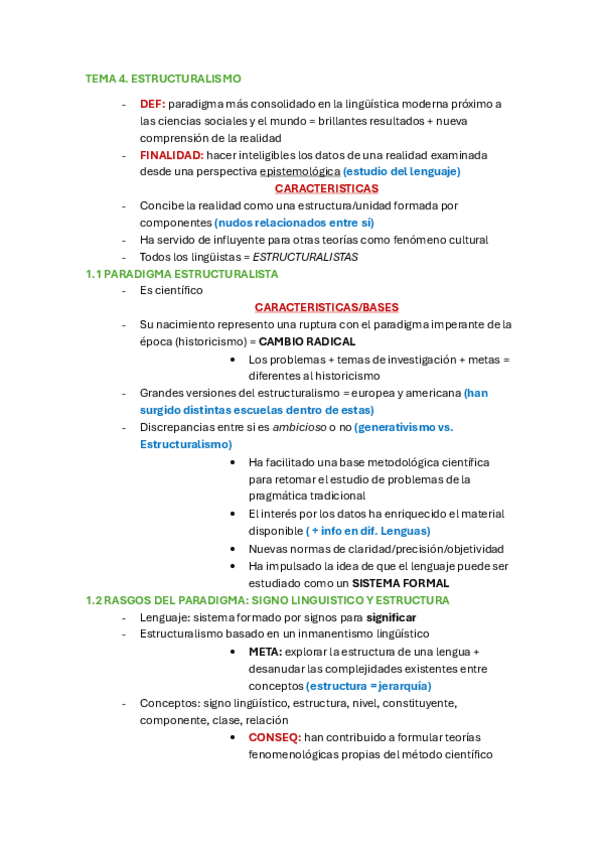 TEMA 4. ESTRUCTURALISMO

- DEF: paradigma más consolidado en la lingüística moderna próximo a las ciencias sociales y el mundo = brillantes resultados + nueva comprensión de la realidad
- FINALIDAD: hacer inteligibles los datos de una realidad examinada desde una perspectiva epistemológica (estudio del lenguaje)

CARACTERISTICAS

- Concibe la realidad como una estructura/unidad formada por componentes (nudos relacionados entre sí)
- Ha servido de influyente para otras teorías como fenómeno cultural
- Todos los lingüistas = ESTRUCTURALISTAS

1.1 PARADIGMA ESTRUCTURALISTA

- Es científico

CARACTERISTICAS/BASES

- Su nacimiento represento una ruptura con el paradigma imperante de la época (historicismo) = CAMBIO RADICAL
  • Los problemas + temas de investigación + metas = diferentes al historicismo
- Grandes versiones del estructuralismo = europea y americana (han surgido distintas escuelas dentro de estas)
- Discrepancias entre si es ambicioso o no (generativismo vs. Estructuralismo)
  • Ha facilitado una base metodológica científica para retomar el estudio de problemas de la pragmática tradicional
  • El interés por los datos ha enriquecido el material disponible ( + info en dif. Lenguas)
  • Nuevas normas de claridad/precisión/objetividad
  • Ha impulsado la idea de que el lenguaje puede ser estudiado como un SISTEMA FORMAL

1.2 RASGOS DEL PARADIGMA: SIGNO LINGUISTICO Y ESTRUCTURA

- Lenguaje: sistema formado por signos para significar
- Estructuralismo basado en un inmanentismo lingüístico
  • META: explorar la estructura de una lengua + desanudar las complejidades existentes entre conceptos (estructura = jerarquía)
- Conceptos: signo lingüístico, estructura, nivel, constituyente, componente, clase, relación
  • CONSEQ: han contribuido a formular teorías fenomenológicas propias del método científico